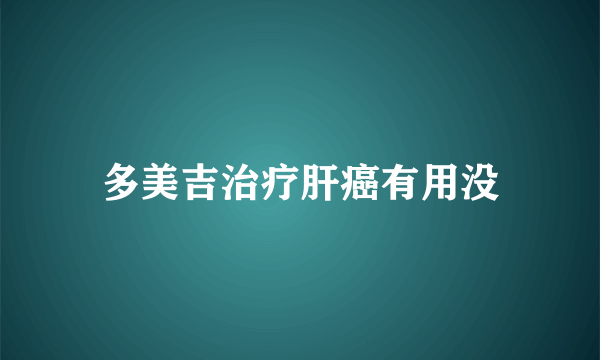 多美吉治疗肝癌有用没